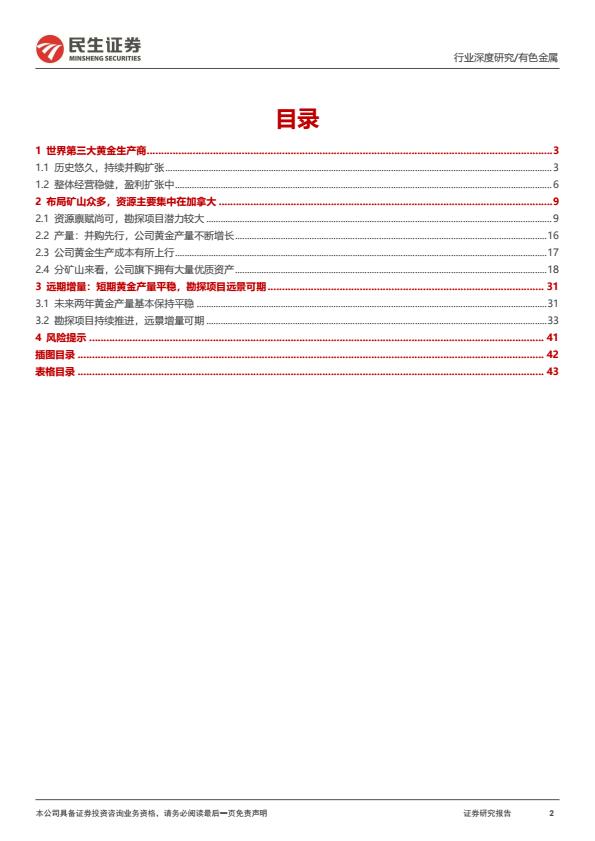 民生证券
MINSHENG SECURITIES

行业深度研究/有色金属

目录

1 世界第三大黄金生产商 3
1.1 历史悠久，持续并购扩张 3
1.2 整体经营稳健，盈利扩张中 6
2 布局矿山众多，资源主要集中在加拿大 9
2.1 资源禀赋尚可，勘探项目潜力较大 9
2.2 产量：并购先行，公司黄金产量不断增长 16
2.3 公司黄金生产成本有所上行 17
2.4 分矿山来看，公司旗下拥有大量优质资产 18
3 远期增量：短期黄金产量平稳，勘探项目远景可期 31
3.1 未来两年黄金产量基本保持平稳 31
3.2 勘探项目持续推进，远景增量可期 33
4 风险提示 41
插图目录 42
表格目录 43

本公司具备证券投资咨询业务资格，请务必阅读最后一页免责声明

证券研究报告 2